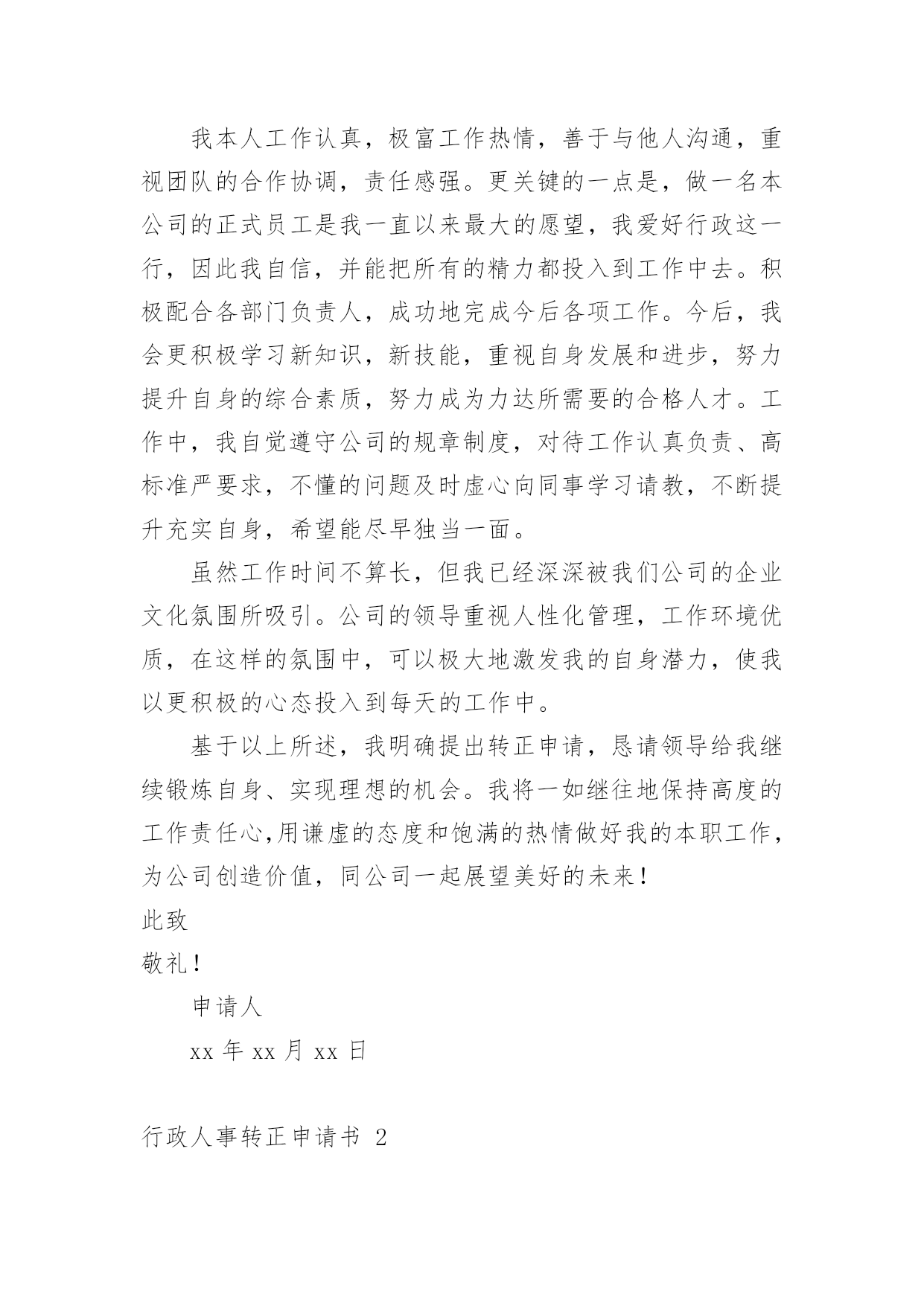 我本人工作认真，极富工作热情，善于与他人沟通，重视团队的合作协调，责任感强。更关键的一点是，做一名本公司的正式员工是我一直以来最大的愿望，我爱好行政这一行，因此我自信，并能把所有的精力都投入到工作中去。积极配合各部门负责人，成功地完成今后各项工作。今后，我会更积极学习新知识，新技能，重视自身发展和进步，努力提升自身的综合素质，努力成为力达所需要的合格人才。工作中，我自觉遵守公司的规章制度，对待工作认真负责、高标准严要求，不懂的问题及时虚心向同事学习请教，不断提升充实自身，希望能尽早独当一面。

虽然工作时间不算长，但我已经深深被我们公司的企业文化氛围所吸引。公司的领导重视人性化管理，工作环境优质，在这样的氛围中，可以极大地激发我的自身潜力，使我以更积极的心态投入到每天的工作中。

基于以上所述，我明确提出转正申请，恳请领导给我继续锻炼自身、实现理想的机会。我将一如继往地保持高度的工作责任心,用谦虚的态度和饱满的热情做好我的本职工作，为公司创造价值，同公司一起展望美好的未来！

此致

敬礼！

申请人

xx 年 xx 月 xx 日

行政人事转正申请书 2